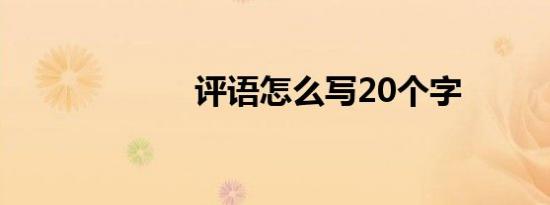 评语怎么写20个字